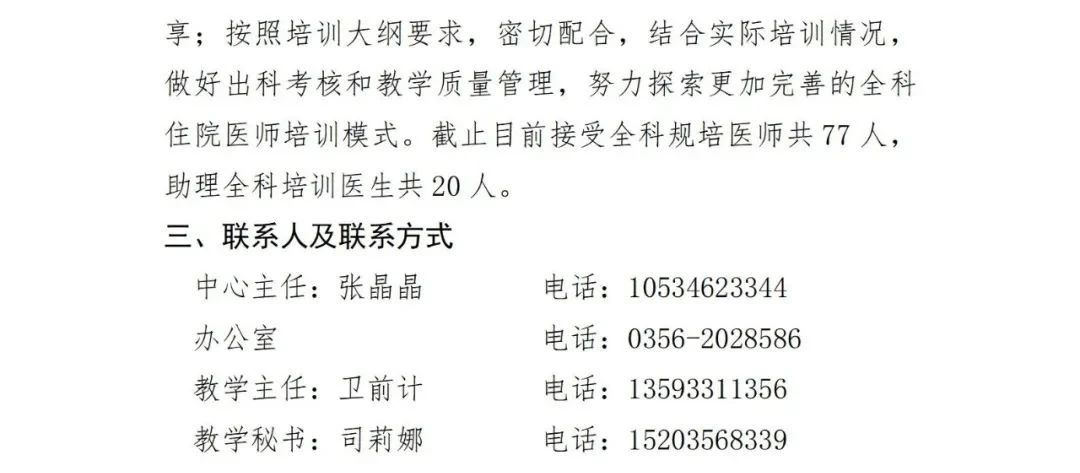 享；按照培训大纲要求，密切配合，结合实际培训情况，做好出科考核和教学质量管理，努力探索更加完善的全科住院医师培训模式。截止目前接受全科规培医师共 77 人，助理全科培训医生共 20 人。

三、联系人及联系方式

中心主任：张晶晶　　电话：10534623344

办公室　　电话：0356-2028586

教学主任：卫前计　　电话：13593311356

教学秘书：司莉娜　　电话：15203568339